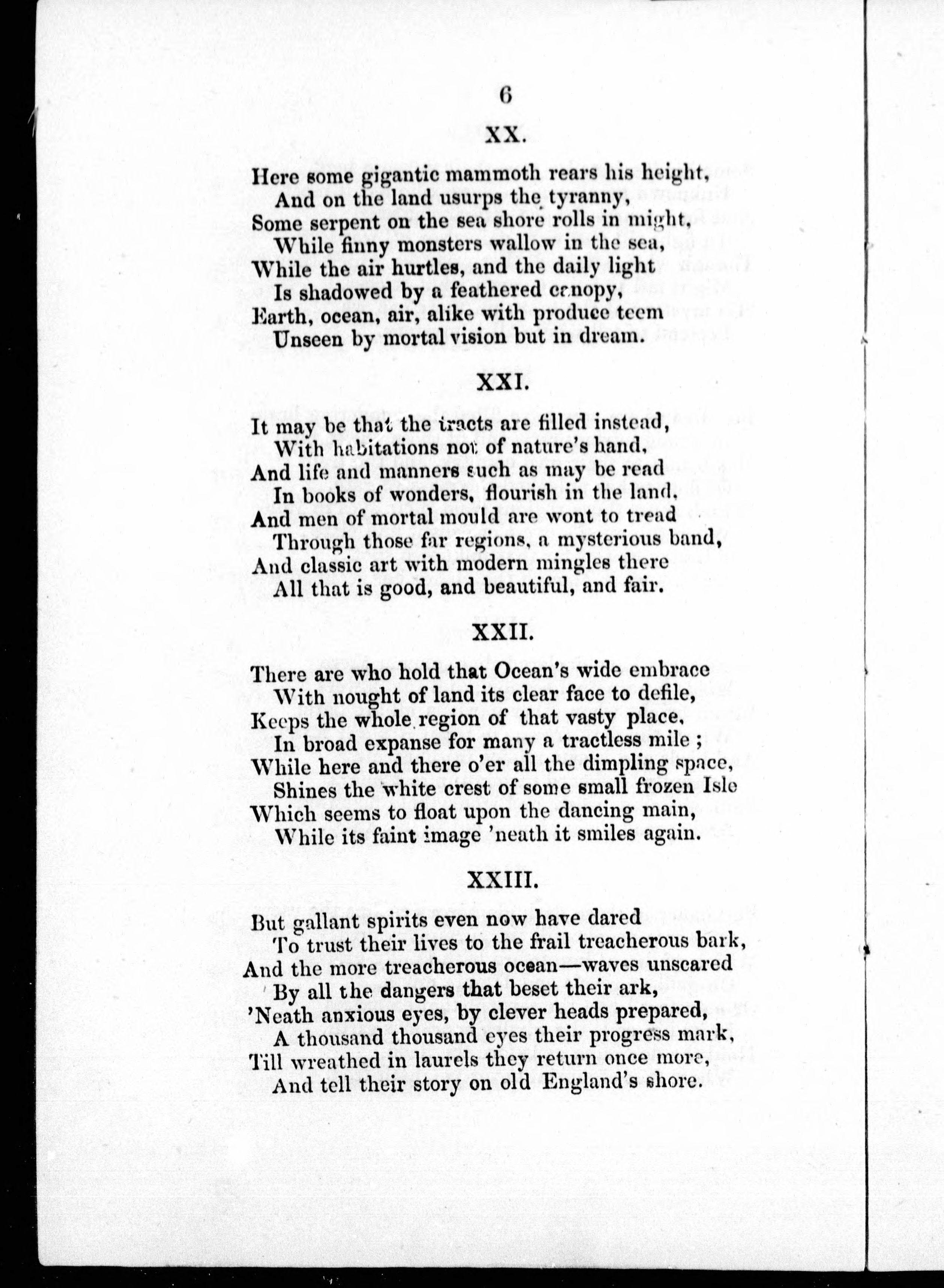 6

XX.

Here some gigantic mammoth rears his height,
And on the land usurps the tyranny,
Some serpent on the sea shore rolls in might,
While finny monsters wallow in the sea,
While the air hurtles, and the daily light
Is shadowed by a feathered canopy,
Earth, ocean, air, alike with produce teem
Unseen by mortal vision but in dream.

XXI.

It may be that the tracts are filled instead,
With habitations not of nature's hand,
And life and manners such as may be read
In books of wonders, flourish in the land,
And men of mortal mould are wont to tread
Through those far regions, a mysterious band,
And classic art with modern mingles there
All that is good, and beautiful, and fair.

XXII.

There are who hold that Ocean's wide embrace
With nought of land its clear face to defile,
Keeps the whole region of that vasty place,
In broad expanse for many a tractless mile ;
While here and there o'er all the dimpling space,
Shines the white crest of some small frozen Isle
Which seems to float upon the dancing main,
While its faint image 'neath it smiles again.

XXIII.

But gallant spirits even now have dared
To trust their lives to the frail treacherous bark,
And the more treacherous ocean—waves unscared
By all the dangers that beset their ark,
'Neath anxious eyes, by clever heads prepared,
A thousand thousand eyes their progress mark,
Till wreathed in laurels they return once more,
And tell their story on old England's shore.